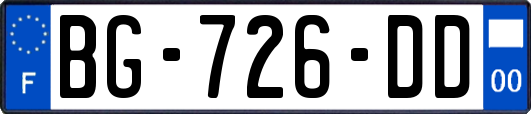 F
BG-726-DD
00